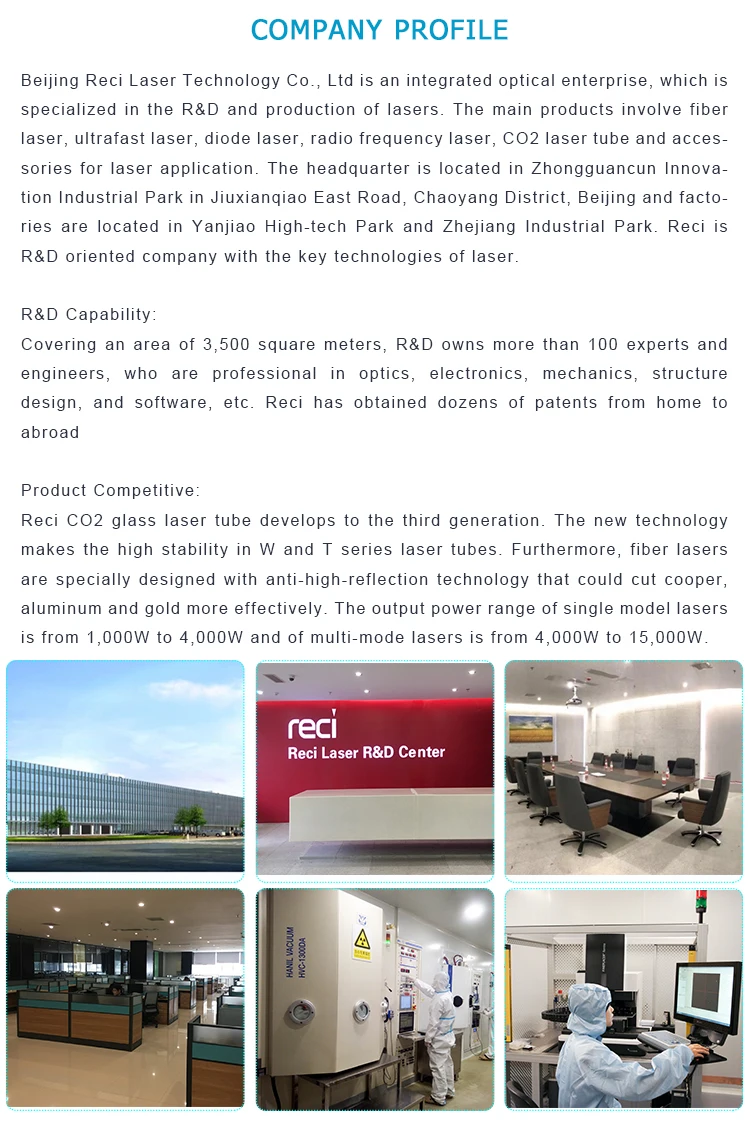 COMPANY PROFILE

Beijing Reci Laser Technology Co., Ltd is an integrated optical enterprise, which is specialized in the R&D and production of lasers. The main products involve fiber laser, ultrafast laser, diode laser, radio frequency laser, CO2 laser tube and accessories for laser application. The headquarter is located in Zhongguancun Innovation Industrial Park in Jiuxianqiao East Road, Chaoyang District, Beijing and factories are located in Yanjiao High-tech Park and Zhejiang Industrial Park. Reci is R&D oriented company with the key technologies of laser.

R&D Capability:
Covering an area of 3,500 square meters, R&D owns more than 100 experts and engineers, who are professional in optics, electronics, mechanics, structure design, and software, etc. Reci has obtained dozens of patents from home to abroad

Product Competitive:
Reci CO2 glass laser tube develops to the third generation. The new technology makes the high stability in W and T series laser tubes. Furthermore, fiber lasers are specially designed with anti-high-reflection technology that could cut cooper, aluminum and gold more effectively. The output power range of single model lasers is from 1,000W to 4,000W and of multi-mode lasers is from 4,000W to 15,000W.

reci
Reci Laser R&D Center

HANIL VACUUM
HVC-1300DA